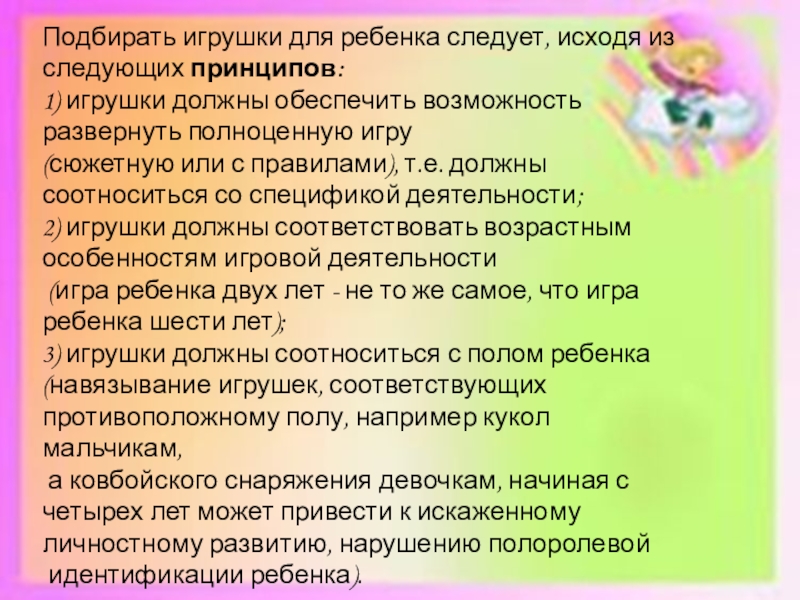 Подбирать игрушки для ребенка следует, исходя из следующих принципов:

1) игрушки должны обеспечить возможность развернуть полноценную игру (сюжетную или с правилами), т.е. должны соотноситься со спецификой деятельности;

2) игрушки должны соответствовать возрастным особенностям игровой деятельности (игра ребенка двух лет - не то же самое, что игра ребенка шести лет);

3) игрушки должны соотноситься с полом ребенка (навязывание игрушек, соответствующих противоположному полу, например кукол мальчикам, а ковбойского снаряжения девочкам, начиная с четырех лет может привести к искаженному личностному развитию, нарушению полоролевой идентификации ребенка).